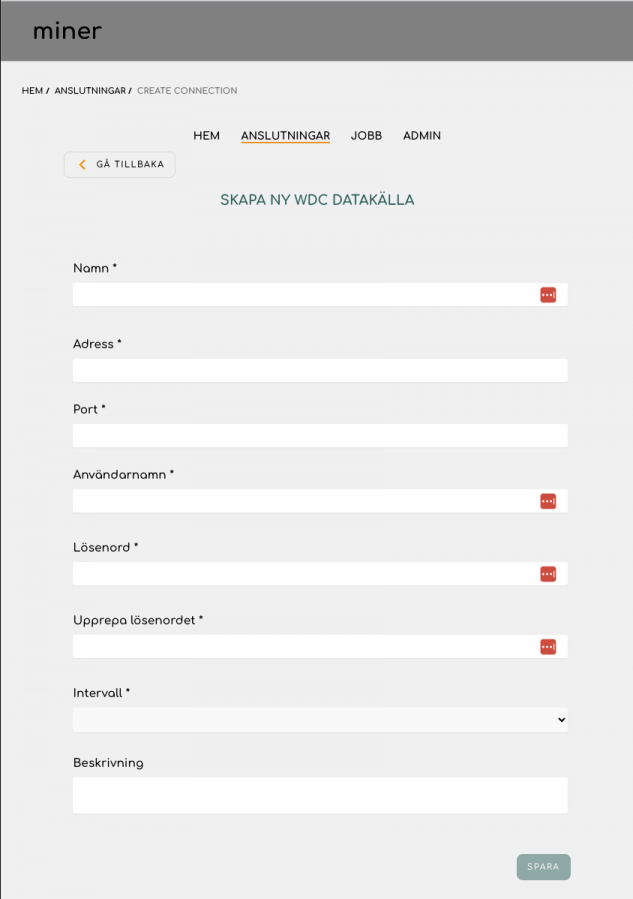 miner

HEM / ANSLUTNINGAR / CREATE CONNECTION

HEM ANSLUTNINGAR JOBB ADMIN

GÅ TILLBAKA

SKAPA NY WDC DATAKÄLLA

Namn *

Adress *

Port *

Användarnamn *

Lösenord *

Upprepa lösenordet *

Intervall *

Beskrivning

SPARA